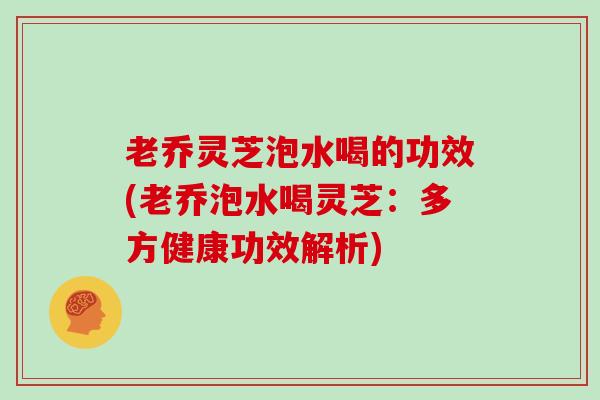 老乔灵芝泡水喝的功效(老乔泡水喝灵芝：多方健康功效解析)